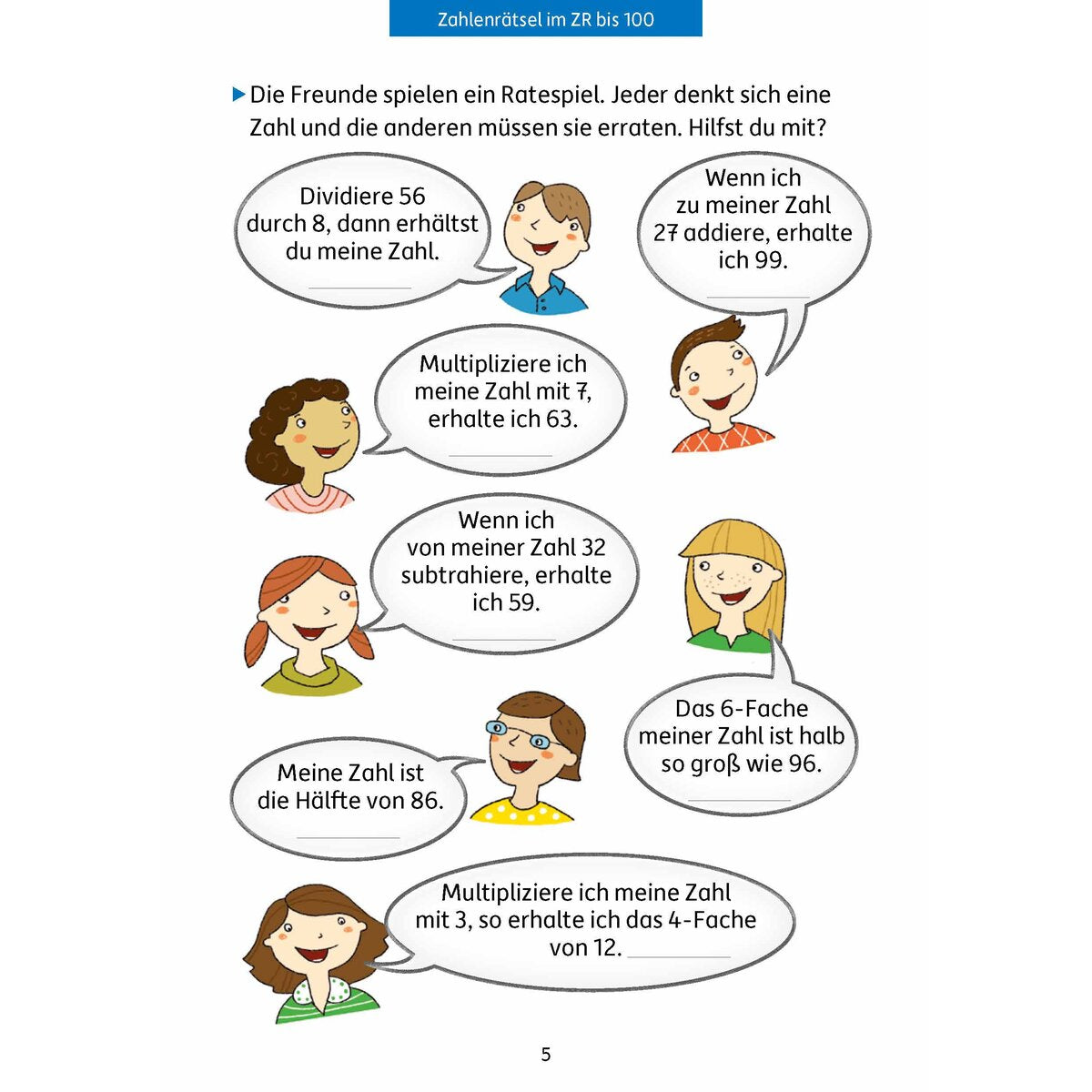 Zahlenrätsel im ZR bis 100

Die Freunde spielen ein Ratespiel. Jeder denkt sich eine Zahl und die anderen müssen sie erraten. Hilfst du mit?

Dividiere 56 durch 8, dann erhältst du meine Zahl.

Wenn ich zu meiner Zahl 27 addiere, erhalte ich 99.

Multipliziere ich meine Zahl mit 7, erhalte ich 63.

Wenn ich von meiner Zahl 32 subtrahiere, erhalte ich 59.

Das 6-Fache meiner Zahl ist halb so groß wie 96.

Meine Zahl ist die Hälfte von 86.

Multipliziere ich meine Zahl mit 3, so erhalte ich das 4-Fache von 12.

5